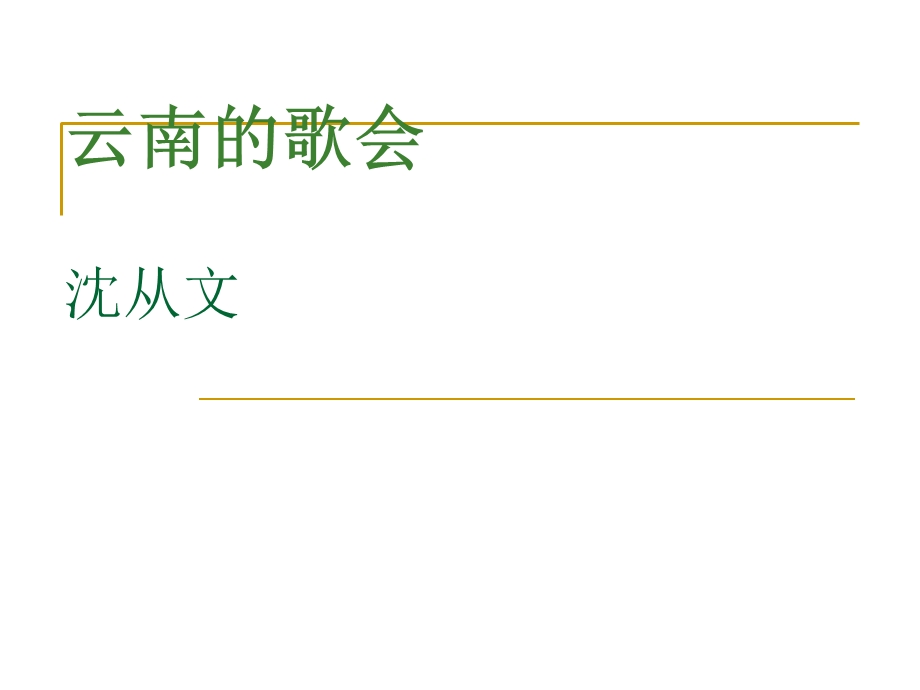 云南的歌会

沈从文